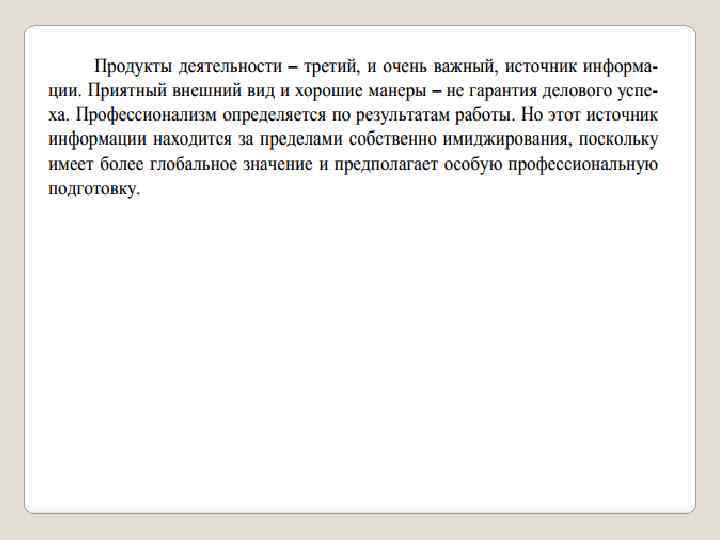 Продукты деятельности – третий, и очень важный, источник информации. Приятный внешний вид и хорошие манеры – не гарантия делового успеха. Профессионализм определяется по результатам работы. Но этот источник информации находится за пределами собственно имиджирования, поскольку имеет более глобальное значение и предполагает особую профессиональную подготовку.